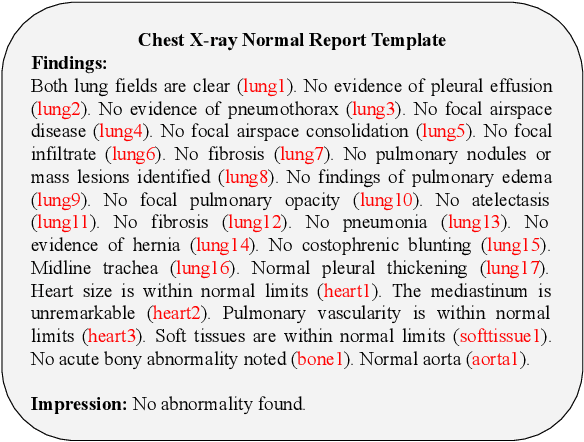 Chest X-ray Normal Report Template

Findings:

Both lung fields are clear (lung1). No evidence of pleural effusion (lung2). No evidence of pneumothorax (lung3). No focal airspace disease (lung4). No focal airspace consolidation (lung5). No focal infiltrate (lung6). No fibrosis (lung7). No pulmonary nodules or mass lesions identified (lung8). No findings of pulmonary edema (lung9). No focal pulmonary opacity (lung10). No atelectasis (lung11). No fibrosis (lung12). No pneumonia (lung13). No evidence of hernia (lung14). No costophrenic blunting (lung15). Midline trachea (lung16). Normal pleural thickening (lung17). Heart size is within normal limits (heart1). The mediastinum is unremarkable (heart2). Pulmonary vascularity is within normal limits (heart3). Soft tissues are within normal limits (softtissue1). No acute bony abnormality noted (bone1). Normal aorta (aorta1).

Impression: No abnormality found.